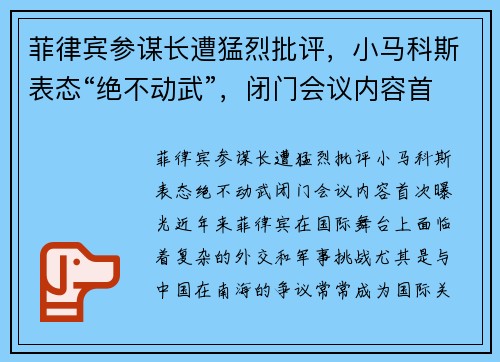 菲律宾参谋长遭猛烈批评，小马科斯表态“绝不动武”，闭门会议内容首

菲律宾参谋长遭猛烈批评小马科斯表态绝不动武闭门会议内容首次曝光近年来菲律宾在国际舞台上面临着复杂的外交和军事挑战尤其是与中国在南海的争议常常成为国际关